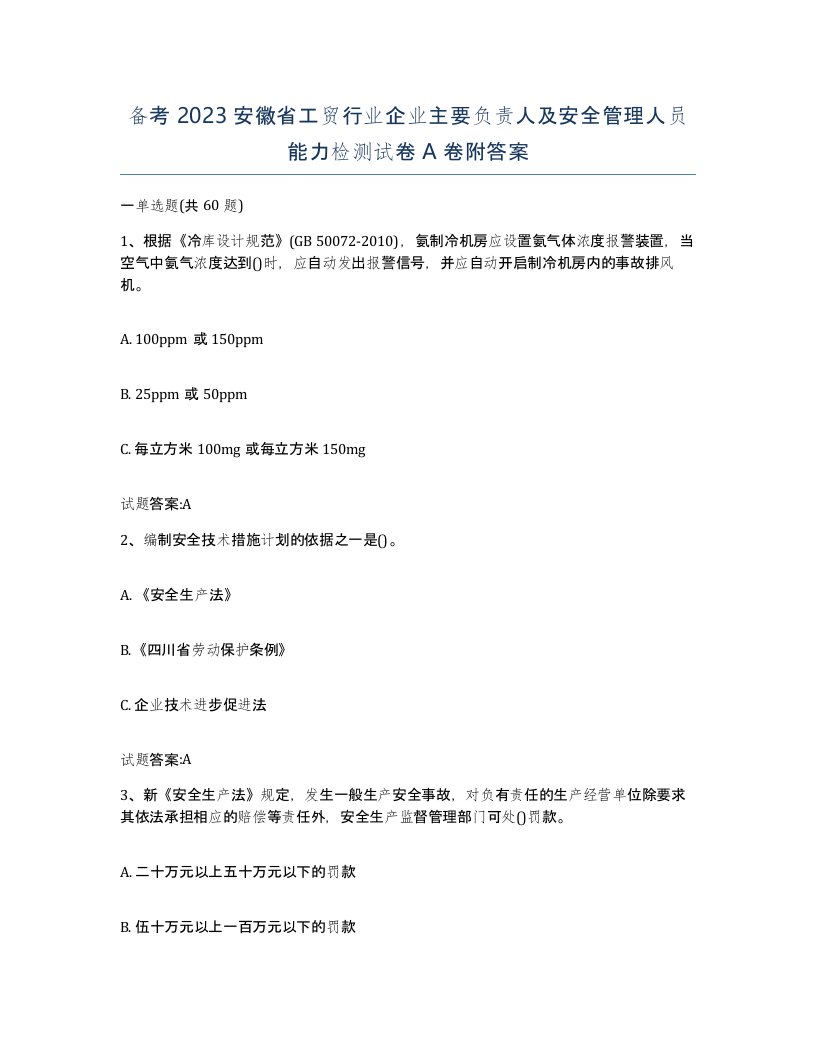 备考 2023 安徽省工贸行业企业主要负责人及安全管理人员能力检测试卷 A 卷附答案

一单选题(共 60 题)

1、根据《冷库设计规范》(GB 50072-2010)，氨制冷机房应设置氨气体浓度报警装置，当空气中氨气浓度达到()时，应自动发出报警信号，并应自动开启制冷机房内的事故排风机。

A. 100ppm 或 150ppm

B. 25ppm 或 50ppm

C. 每立方米 100mg 或每立方米 150mg

试题答案:A

2、编制安全技术措施计划的依据之一是()。

A. 《安全生产法》

B.《四川省劳动保护条例》

C. 企业技术进步促进法

试题答案:A

3、新《安全生产法》规定，发生一般生产安全事故，对负有责任的生产经营单位除要求其依法承担相应的赔偿等责任外，安全生产监督管理部门可处()罚款。

A. 二十万元以上五十万元以下的罚款

B. 伍十万元以上一百万元以下的罚款